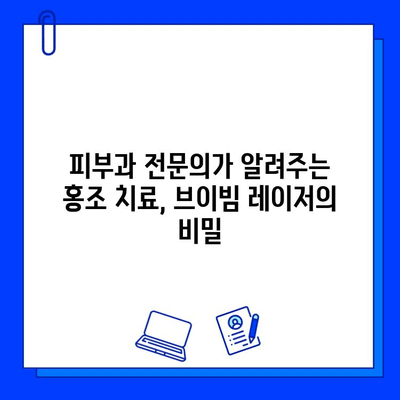 피부과 전문의가 알려주는 홍조 치료, 브이빔 레이저의 비밀